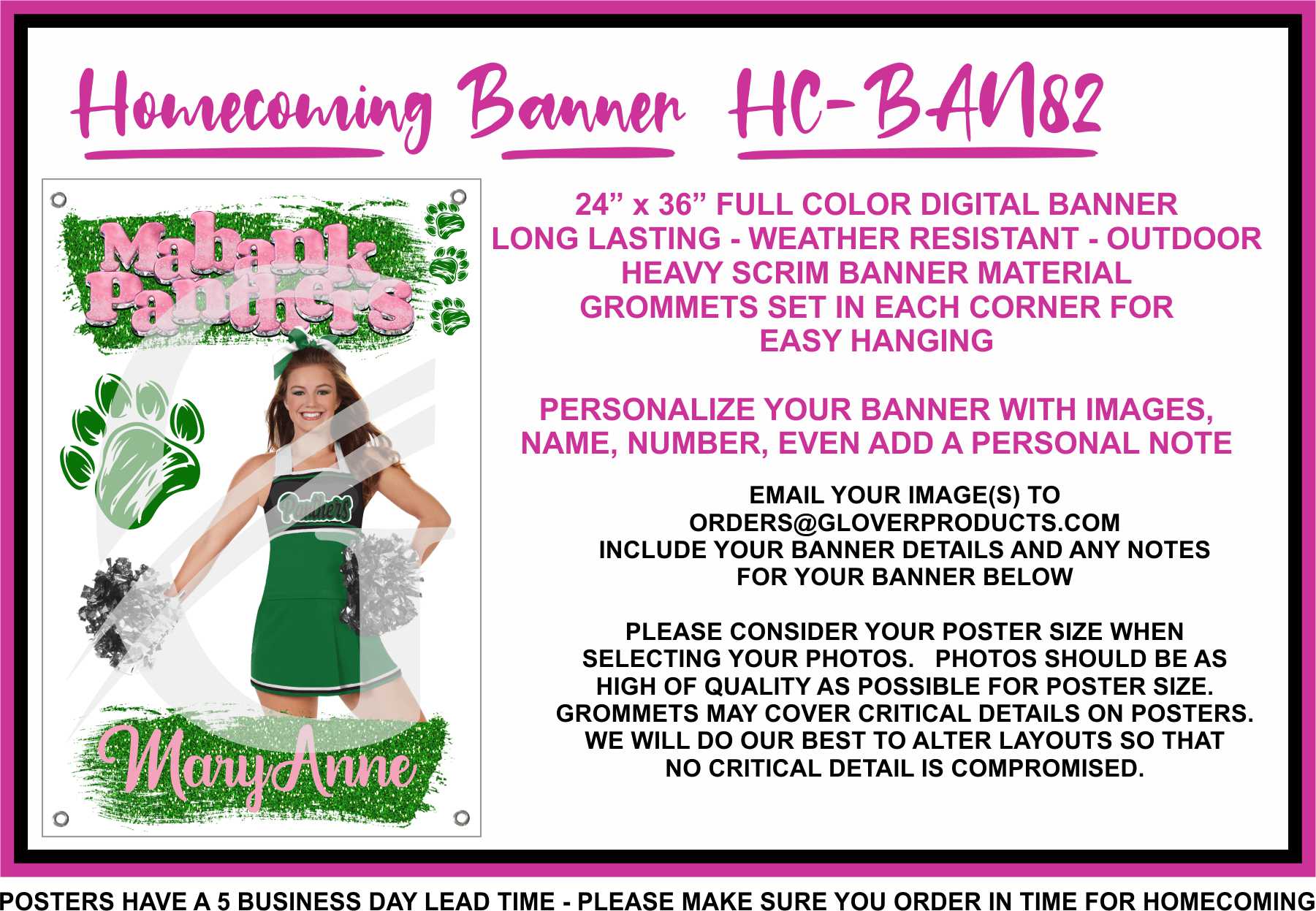 Homecoming Banner HC-BAN82

Mabank Panthers

Panthers

MaryAnne

24” x 36” FULL COLOR DIGITAL BANNER
LONG LASTING - WEATHER RESISTANT - OUTDOOR
HEAVY SCRIM BANNER MATERIAL
GROMMETS SET IN EACH CORNER FOR EASY HANGING

PERSONALIZE YOUR BANNER WITH IMAGES, NAME, NUMBER, EVEN ADD A PERSONAL NOTE

EMAIL YOUR IMAGE(S) TO
ORDERS@GLOVERPRODUCTS.COM
INCLUDE YOUR BANNER DETAILS AND ANY NOTES FOR YOUR BANNER BELOW

PLEASE CONSIDER YOUR POSTER SIZE WHEN SELECTING YOUR PHOTOS. PHOTOS SHOULD BE AS HIGH OF QUALITY AS POSSIBLE FOR POSTER SIZE. GROMMETS MAY COVER CRITICAL DETAILS ON POSTERS. WE WILL DO OUR BEST TO ALTER LAYOUTS SO THAT NO CRITICAL DETAIL IS COMPROMISED.

POSTERS HAVE A 5 BUSINESS DAY LEAD TIME - PLEASE MAKE SURE YOU ORDER IN TIME FOR HOMECOMING